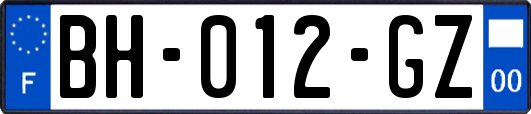 F
BH-012-GZ
00